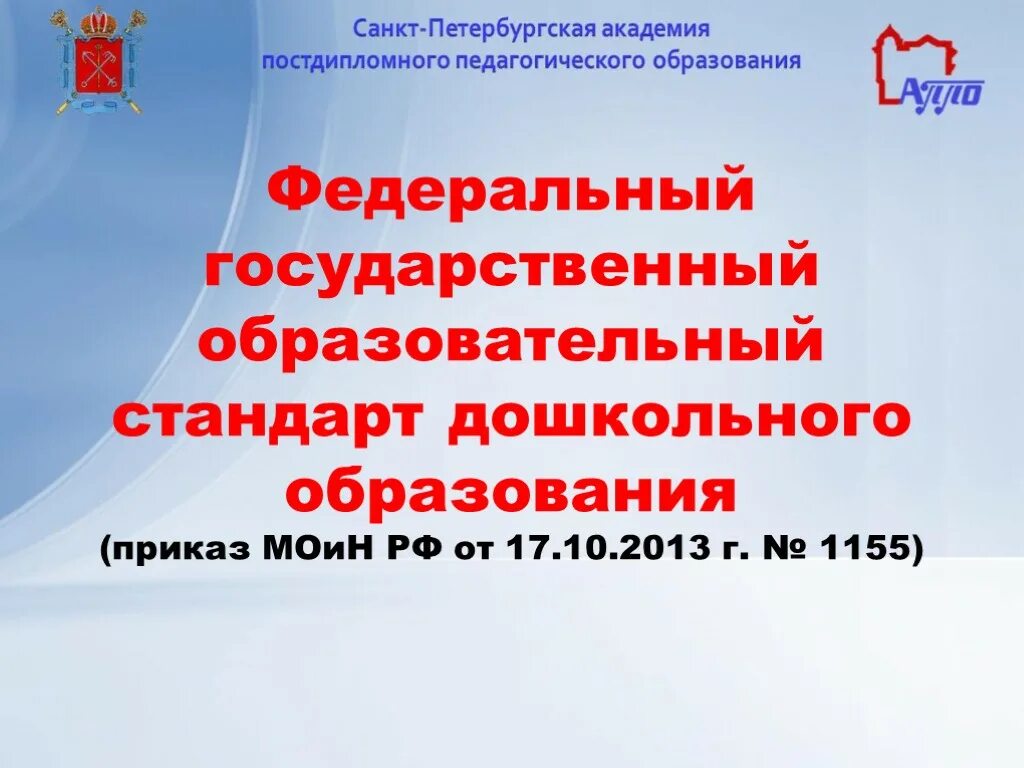 Санкт-Петербургская академия постдипломного педагогического образования

АППО

Федеральный государственный образовательный стандарт дошкольного образования
(приказ МОиН РФ от 17.10.2013 г. № 1155)